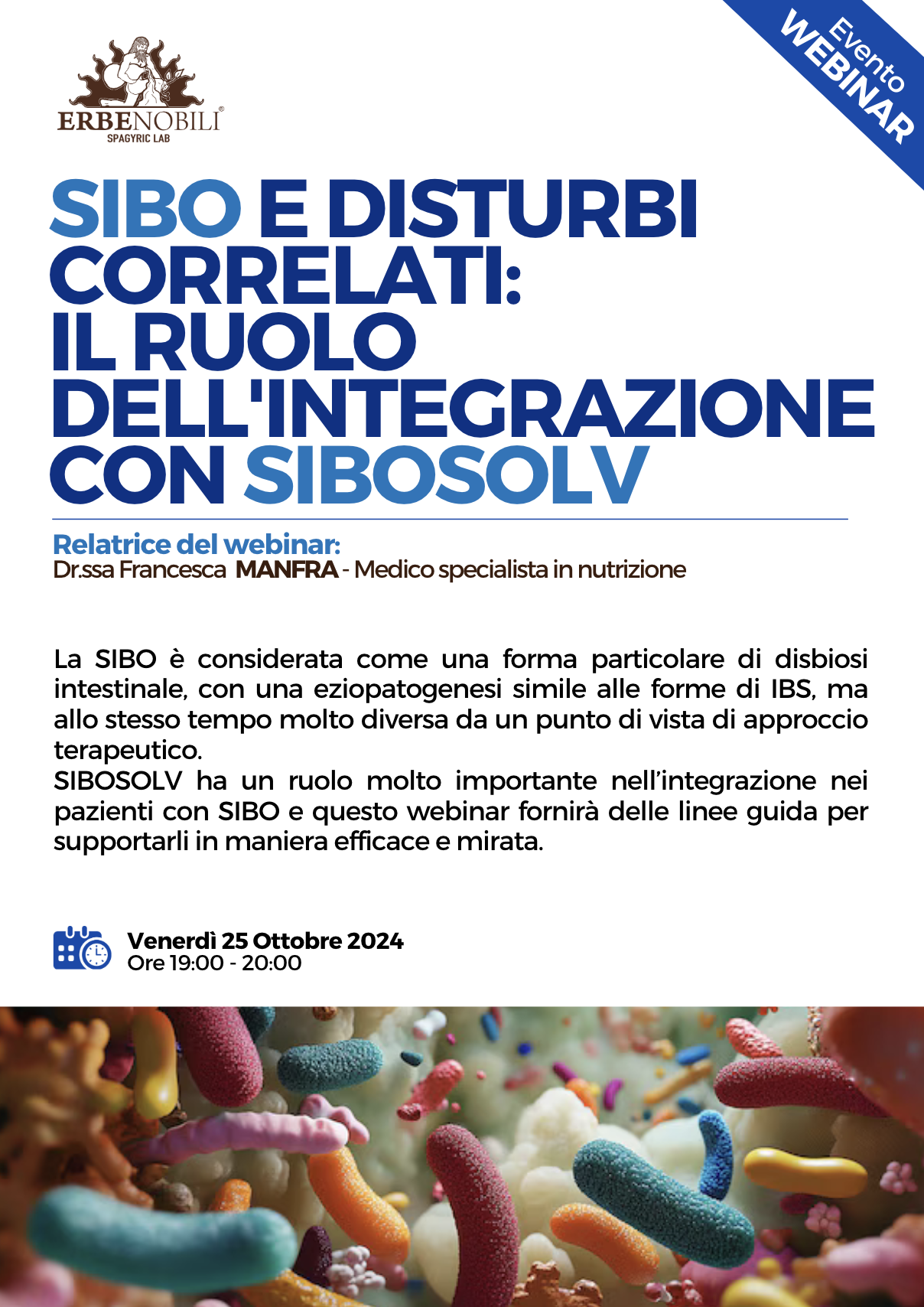 ERBENOBILI®
SPAGYRIC LAB

Evento
WEBINAR

SIBO E DISTURBI CORRELATI:
IL RUOLO DELL'INTEGRAZIONE CON SIBOSOLV

Relatrice del webinar:
Dr.ssa Francesca MANFRA - Medico specialista in nutrizione

La SIBO è considerata come una forma particolare di disbiosi intestinale, con una eziopatogenesi simile alle forme di IBS, ma allo stesso tempo molto diversa da un punto di vista di approccio terapeutico.
SIBOSOLV ha un ruolo molto importante nell'integrazione nei pazienti con SIBO e questo webinar fornirà delle linee guida per supportarli in maniera efficace e mirata.

Venerdì 25 Ottobre 2024
Ore 19:00 - 20:00